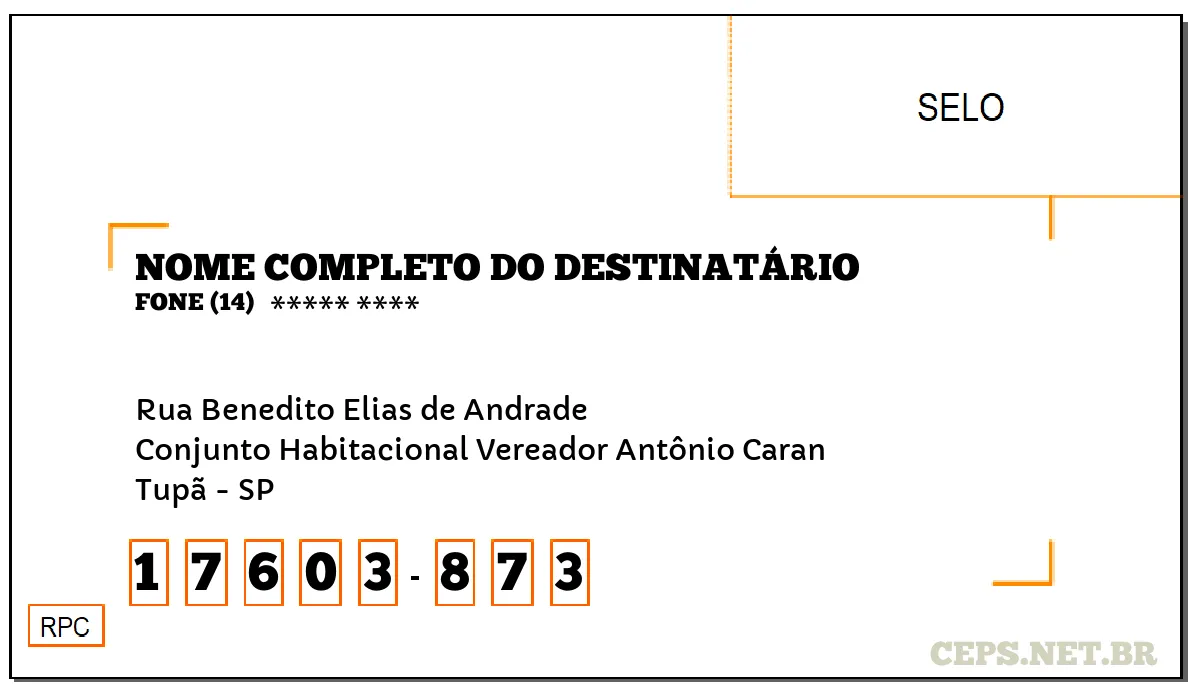 SELO

NOME COMPLETO DO DESTINATÁRIO
FONE (14) ***** ****

Rua Benedito Elias de Andrade
Conjunto Habitacional Vereador Antônio Caran
Tupã - SP

1 7 6 0 3 - 8 7 3

RPC

CEPS.NET.BR